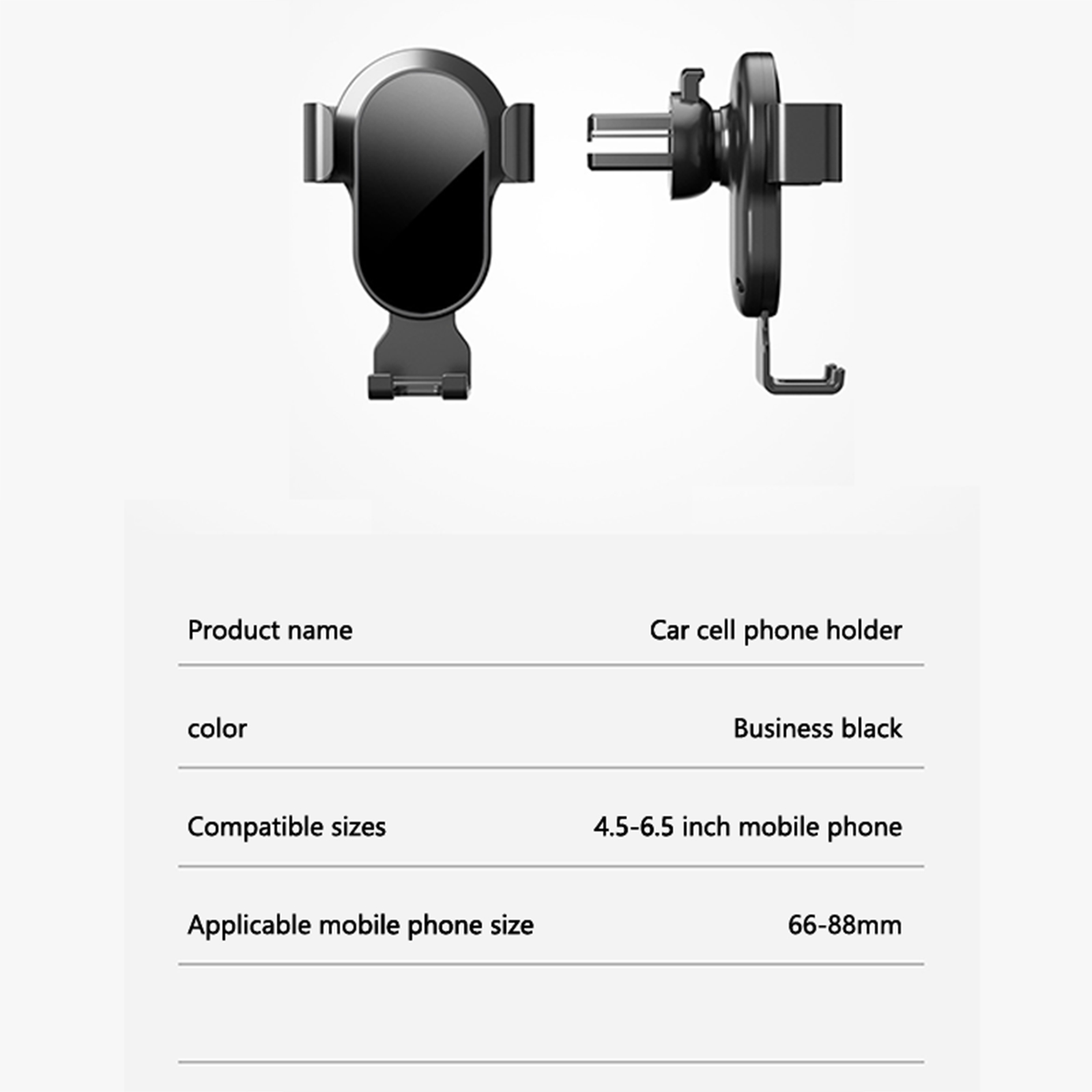 Product name Car cell phone holder

color Business black

Compatible sizes 4.5-6.5 inch mobile phone

Applicable mobile phone size 66-88mm